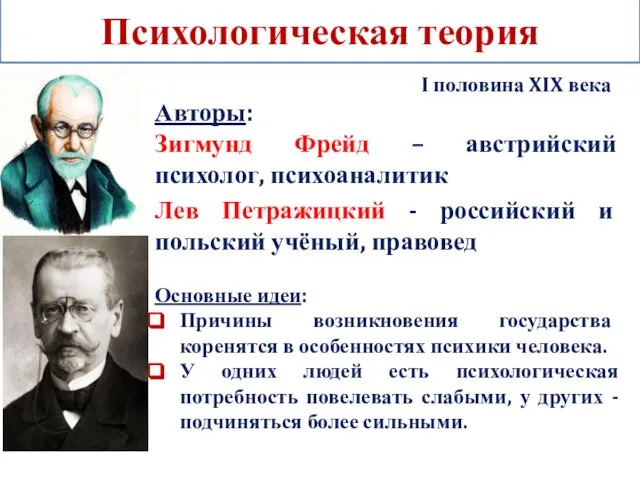 Психологическая теория

I половина XIX века

Авторы:

Зигмунд Фрейд – австрийский психолог, психоаналитик

Лев Петражицкий - российский и польский учёный, правовед

Основные идеи:

Причины возникновения государства коренятся в особенностях психики человека.

У одних людей есть психологическая потребность повелевать слабыми, у других - подчиняться более сильными.